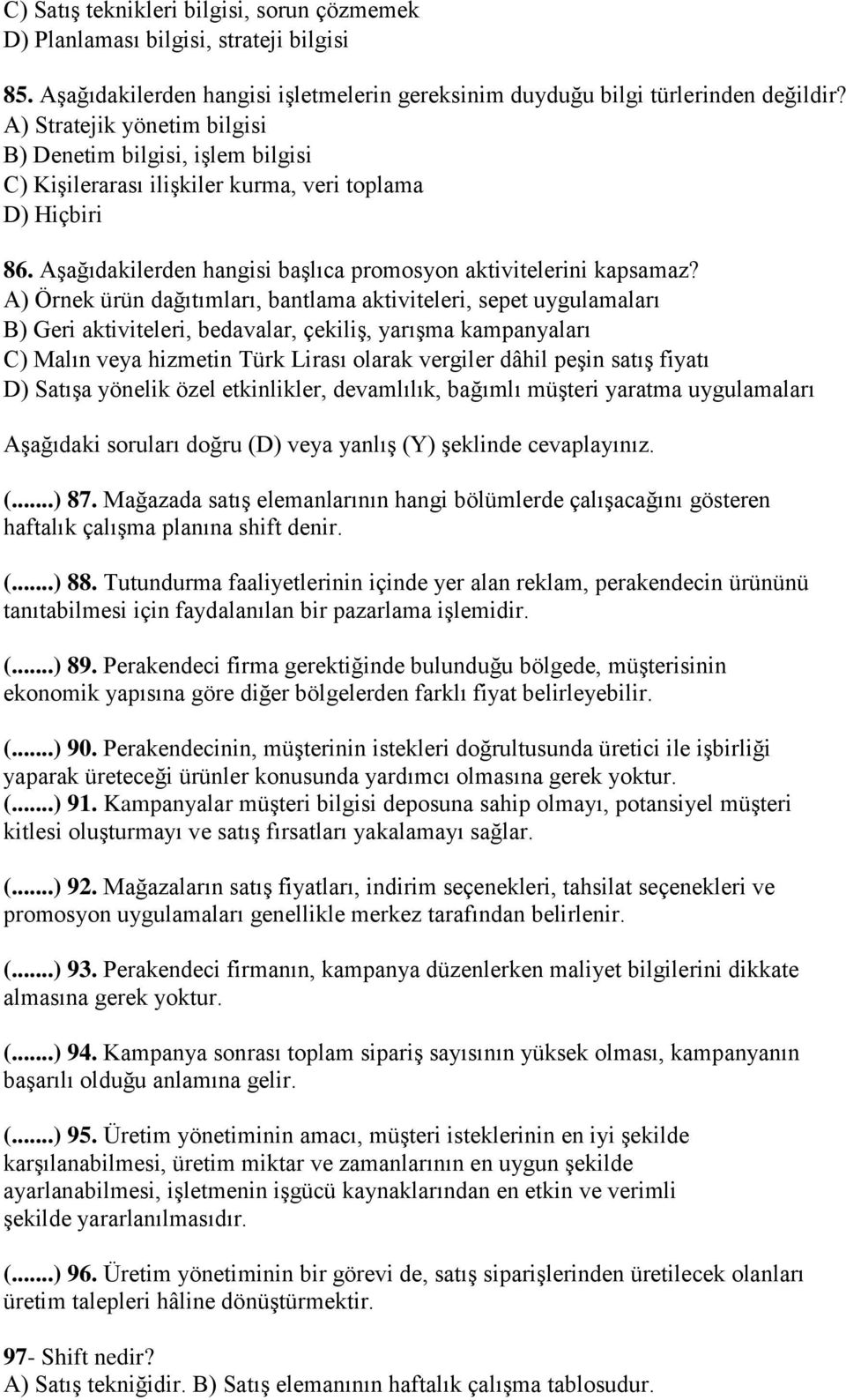 C) Satış teknikleri bilgisi, sorun çözmemek
D) Planlaması bilgisi, strateji bilgisi

85. Aşağıdakilerden hangisi işletmelerin gereksinim duyduğu bilgi türlerinden değildir?
A) Stratejik yönetim bilgisi
B) Denetim bilgisi, işlem bilgisi
C) Kişilerarası ilişkiler kurma, veri toplama
D) Hiçbiri

86. Aşağıdakilerden hangisi başlıca promosyon aktivitelerini kapsamaz?
A) Örnek ürün dağıtımları, bantlama aktiviteleri, sepet uygulamaları
B) Geri aktiviteleri, bedavalar, çekiliş, yarışma kampanyaları
C) Malın veya hizmetin Türk Lirası olarak vergiler dâhil peşin satış fiyatı
D) Satışa yönelik özel etkinlikler, devamlılık, bağımlı müşteri yaratma uygulamaları

Aşağıdaki soruları doğru (D) veya yanlış (Y) şeklinde cevaplayınız.

(.......) 87. Mağazada satış elemanlarının hangi bölümlerde çalışacağını gösteren haftalık çalışma planına shift denir.

(.......) 88. Tutundurma faaliyetlerinin içinde yer alan reklam, perakendecin ürününü tanıtabilmesi için faydalanılan bir pazarlama işlemidir.

(.......) 89. Perakendeci firma gerektiğinde bulunduğu bölgede, müşterisinin ekonomik yapısına göre diğer bölgelerden farklı fiyat belirleyebilir.

(.......) 90. Perakendecinin, müşterinin istekleri doğrultusunda üretici ile işbirliği yaparak üreteceği ürünler konusunda yardımcı olmasına gerek yoktur.
(.......) 91. Kampanyalar müşteri bilgisi deposuna sahip olmayı, potansiyel müşteri kitlesi oluşturmayı ve satış fırsatları yakalamayı sağlar.

(.......) 92. Mağazaların satış fiyatları, indirim seçenekleri, tahsilat seçenekleri ve promosyon uygulamaları genellikle merkez tarafından belirlenir.

(.......) 93. Perakendeci firmanın, kampanya düzenlerken maliyet bilgilerini dikkate almasına gerek yoktur.

(.......) 94. Kampanya sonrası toplam sipariş sayısının yüksek olması, kampanyanın başarılı olduğu anlamına gelir.

(.......) 95. Üretim yönetiminin amacı, müşteri isteklerinin en iyi şekilde karşılanabilmesi, üretim miktar ve zamanlarının en uygun şekilde ayarlanabilmesi, işletmenin işgücü kaynaklarından en etkin ve verimli şekilde yararlanılmasıdır.

(.......) 96. Üretim yönetiminin bir görevi de, satış siparişlerinden üretilecek olanları üretim talepleri hâline dönüştürmektir.

97- Shift nedir?
A) Satış tekniğidir. B) Satış elemanının haftalık çalışma tablosudur.